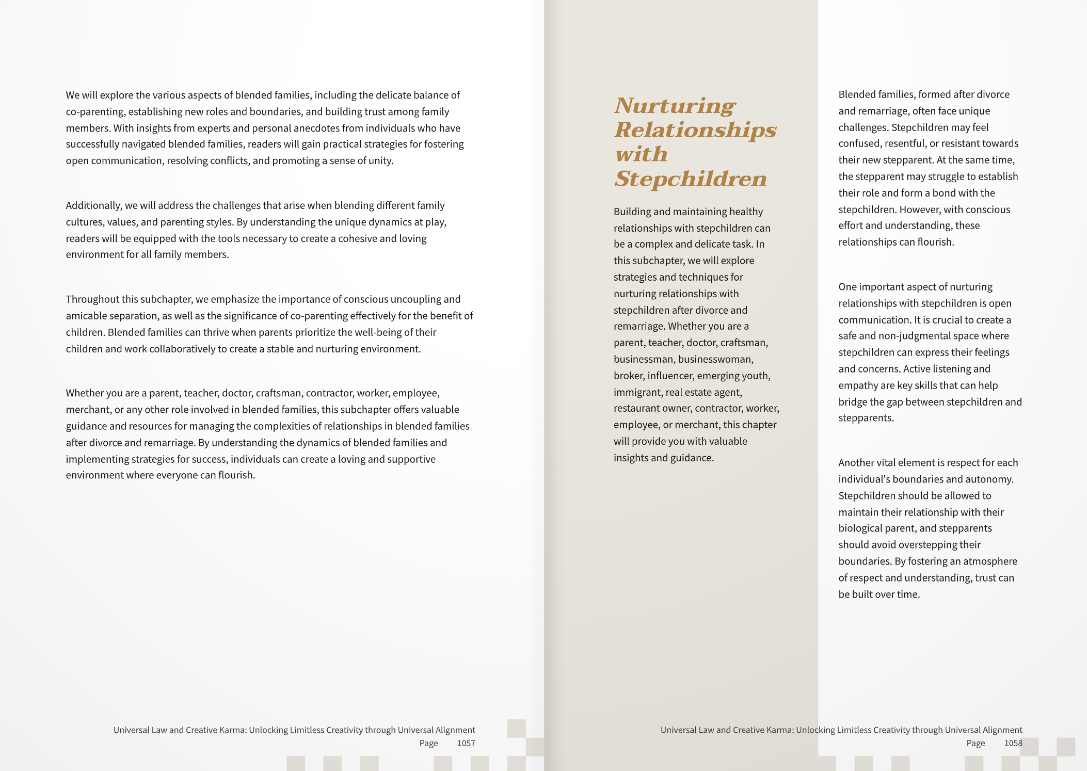 We will explore the various aspects of blended families, including the delicate balance of co-parenting, establishing new roles and boundaries, and building trust among family members. With insights from experts and personal anecdotes from individuals who have successfully navigated blended families, readers will gain practical strategies for fostering open communication, resolving conflicts, and promoting a sense of unity.

Additionally, we will address the challenges that arise when blending different family cultures, values, and parenting styles. By understanding the unique dynamics at play, readers will be equipped with the tools necessary to create a cohesive and loving environment for all family members.

Throughout this subchapter, we emphasize the importance of conscious uncoupling and amicable separation, as well as the significance of co-parenting effectively for the benefit of children. Blended families can thrive when parents prioritize the well-being of their children and work collaboratively to create a stable and nurturing environment.

Whether you are a parent, teacher, doctor, craftsman, contractor, worker, employee, merchant, or any other role involved in blended families, this subchapter offers valuable guidance and resources for managing the complexities of relationships in blended families after divorce and remarriage. By understanding the dynamics of blended families and implementing strategies for success, individuals can create a loving and supportive environment where everyone can flourish.

Universal Law and Creative Karma: Unlocking Limitless Creativity through Universal Alignment
Page 1057

Nurturing Relationships with Stepchildren

Building and maintaining healthy relationships with stepchildren can be a complex and delicate task. In this subchapter, we will explore strategies and techniques for nurturing relationships with stepchildren after divorce and remarriage. Whether you are a parent, teacher, doctor, craftsman, businessman, businesswoman, broker, influencer, emerging youth, immigrant, real estate agent, restaurant owner, contractor, worker, employee, or merchant, this chapter will provide you with valuable insights and guidance.

Blended families, formed after divorce and remarriage, often face unique challenges. Stepchildren may feel confused, resentful, or resistant towards their new stepparent. At the same time, the stepparent may struggle to establish their role and form a bond with the stepchildren. However, with conscious effort and understanding, these relationships can flourish.

One important aspect of nurturing relationships with stepchildren is open communication. It is crucial to create a safe and non-judgmental space where stepchildren can express their feelings and concerns. Active listening and empathy are key skills that can help bridge the gap between stepchildren and stepparents.

Another vital element is respect for each individual's boundaries and autonomy. Stepchildren should be allowed to maintain their relationship with their biological parent, and stepparents should avoid overstepping their boundaries. By fostering an atmosphere of respect and understanding, trust can be built over time.

Universal Law and Creative Karma: Unlocking Limitless Creativity through Universal Alignment
Page 1058